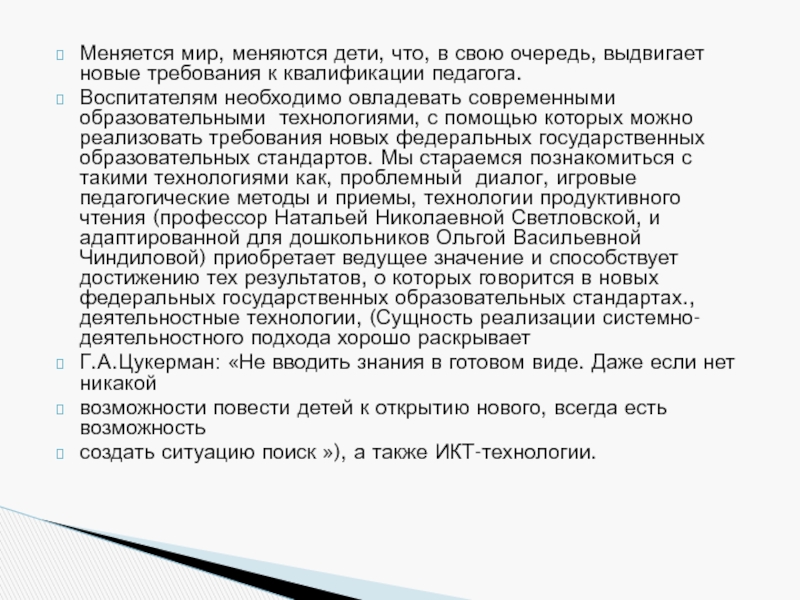 Меняется мир, меняются дети, что, в свою очередь, выдвигает новые требования к квалификации педагога.

Воспитателям необходимо овладевать современными образовательными технологиями, с помощью которых можно реализовать требования новых федеральных государственных образовательных стандартов. Мы стараемся познакомиться с такими технологиями как, проблемный диалог, игровые педагогические методы и приемы, технологии продуктивного чтения (профессор Натальей Николаевной Светловской, и адаптированной для дошкольников Ольгой Васильевной Чиндиловой) приобретает ведущее значение и способствует достижению тех результатов, о которых говорится в новых федеральных государственных образовательных стандартах., деятельностные технологии, (Сущность реализации системно-деятельностного подхода хорошо раскрывает

Г.А.Цукерман: «Не вводить знания в готовом виде. Даже если нет никакой

возможности повести детей к открытию нового, всегда есть возможность

создать ситуацию поиск »), а также ИКТ-технологии.